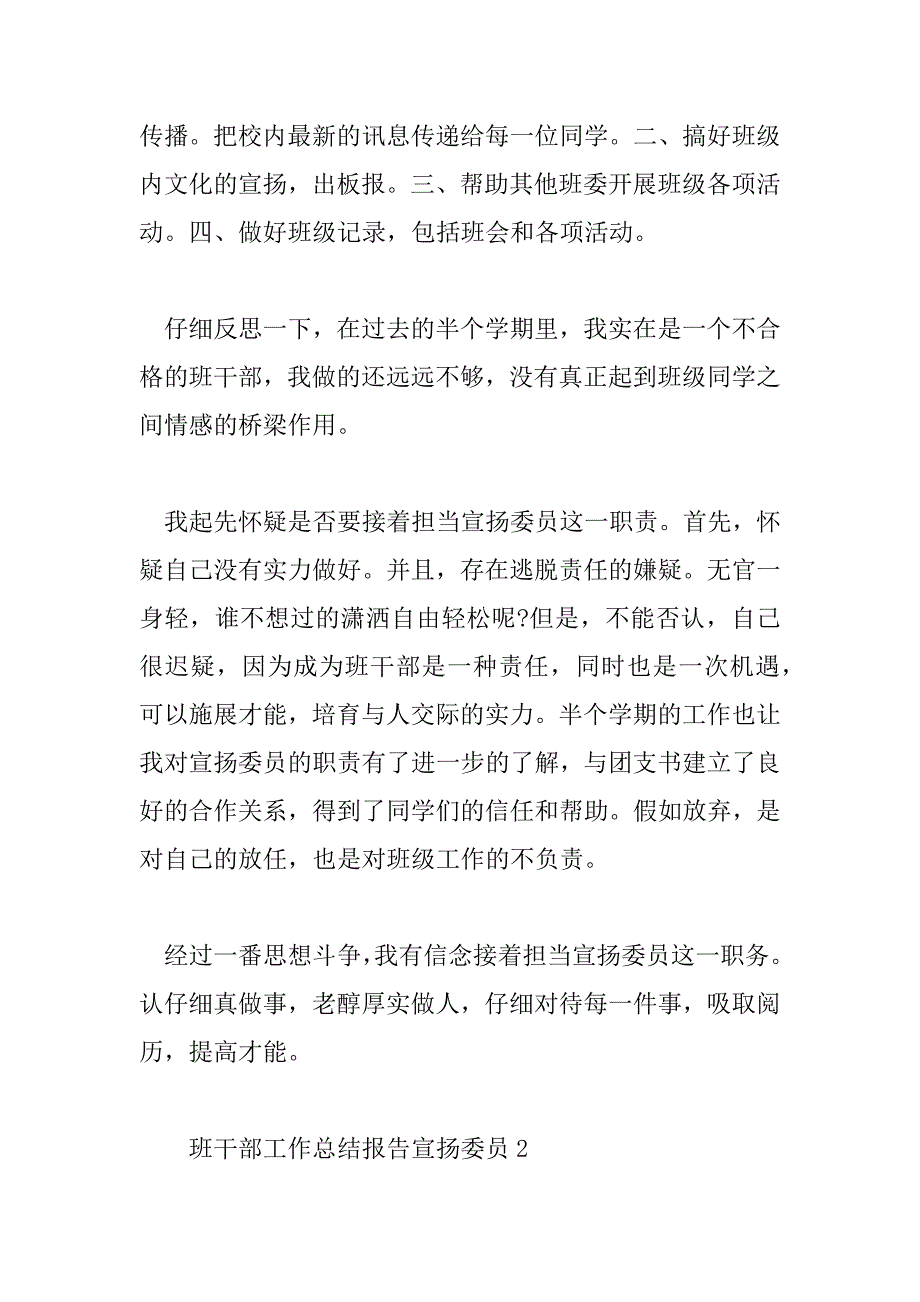 传播。把校内最新的讯息传递给每一位同学。二、搞好班级内文化的宣扬，出板报。三、帮助其他班委开展班级各项活动。四、做好班级记录，包括班会和各项活动。

仔细反思一下，在过去的半个学期里，我实在是一个不合格的班干部，我做的还远远不够，没有真正起到班级同学之间情感的桥梁作用。

我起先怀疑是否要接着担当宣扬委员这一职责。首先，怀疑自己没有实力做好。并且，存在逃脱责任的嫌疑。无官一身轻，谁不想过的潇洒自由轻松呢?但是，不能否认，自己很迟疑，因为成为班干部是一种责任，同时也是一次机遇，可以施展才能，培育与人交际的实力。半个学期的工作也让我对宣扬委员的职责有了进一步的了解，与团支书建立了良好的合作关系，得到了同学们的信任和帮助。假如放弃，是对自己的放任，也是对班级工作的不负责。

经过一番思想斗争，我有信念接着担当宣扬委员这一职务。认仔细真做事，老醇厚实做人，仔细对待每一件事，吸取阅历，提高才能。

班干部工作总结报告宣扬委员 2